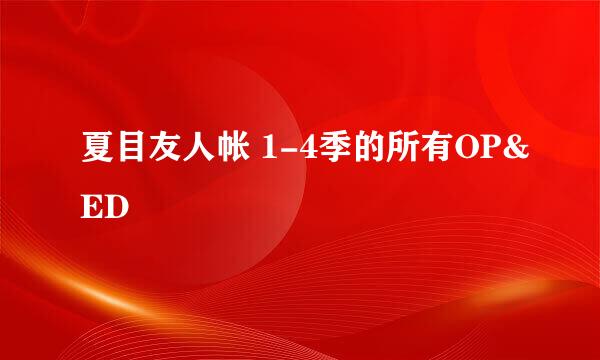 夏目友人帐 1-4季的所有OP&ED